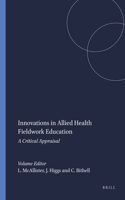 Innovations in Allied Health Fieldwork Education

A Critical Appraisal

Volume Editor
L. McAllister, J. Higgs and C. Bithell

BRILL